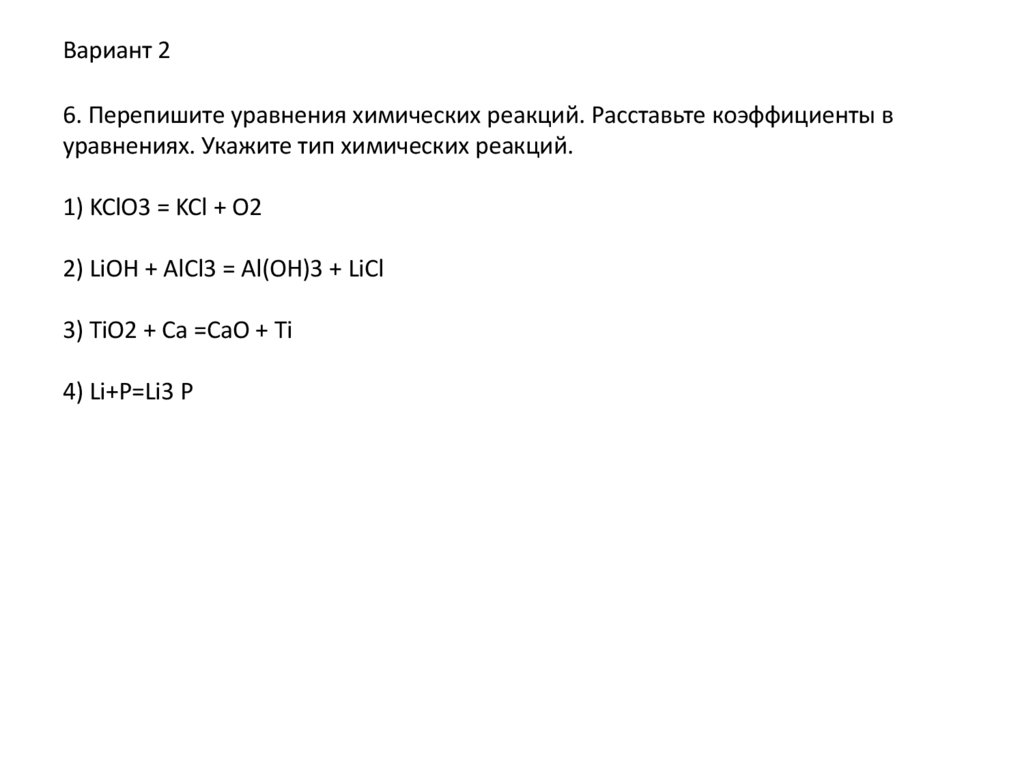 Вариант 2

6. Перепишите уравнения химических реакций. Расставьте коэффициенты в уравнениях. Укажите тип химических реакций.

1) KClO3 = KCl + O2

2) LiOH + AlCl3 = Al(OH)3 + LiCl

3) TiO2 + Ca =CaO + Ti

4) Li+P=Li3 P